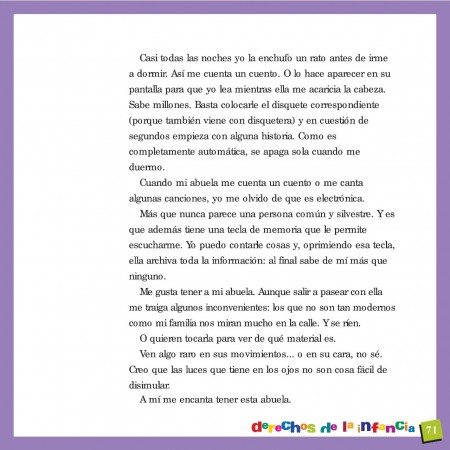 Casi todas las noches yo la enchufo un rato antes de irme a dormir. Así me cuenta un cuento. O lo hace aparecer en su pantalla para que yo lea mientras ella me acaricia la cabeza. Sabe millones. Basta colocarle el disquete correspondiente (porque también viene con disquetera) y en cuestión de segundos empieza con alguna historia. Como es completamente automática, se apaga sola cuando me duermo.

Cuando mi abuela me cuenta un cuento o me canta algunas canciones, yo me olvido de que es electrónica.

Más que nunca parece una persona común y silvestre. Y es que además tiene una tecla de memoria que le permite escucharme. Yo puedo contarle cosas y, oprimiendo esa tecla, ella archiva toda la información: al final sabe de mí más que ninguno.

Me gusta tener a mi abuela. Aunque salir a pasear con ella me traiga algunos inconvenientes: los que no son tan modernos como mi familia nos miran mucho en la calle. Y se ríen.

O quieren tocarla para ver de qué material es.

Ven algo raro en sus movimientos... o en su cara, no sé. Creo que las luces que tiene en los ojos no son cosa fácil de disimular.

A mí me encanta tener esta abuela.

derechos de la infancia 71